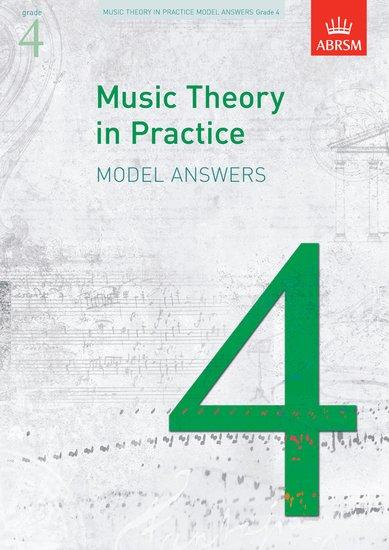 grade
4

MUSIC THEORY IN PRACTICE MODEL ANSWERS Grade 4

ABRSM

Music Theory in Practice

MODEL ANSWERS

4